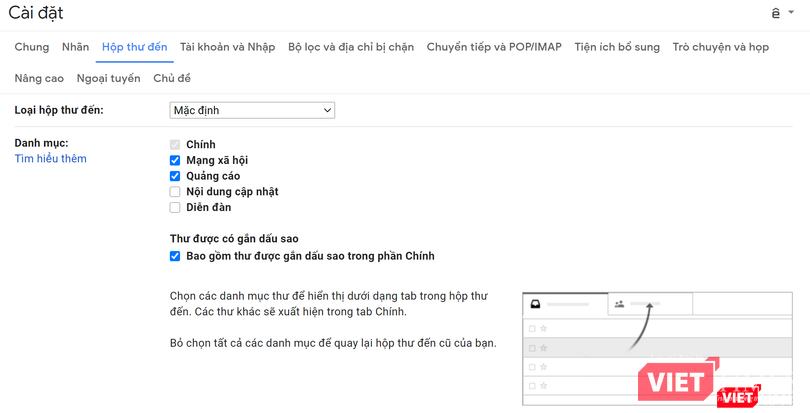 Cài đặt

ê

Chung Nhãn Hộp thư đến Tài khoản và Nhập Bộ lọc và địa chỉ bị chặn Chuyển tiếp và POP/IMAP Tiện ích bổ sung Trò chuyện và họp

Nâng cao Ngoại tuyến Chủ đề

Loại hộp thư đến: Mặc định

Danh mục:
Tìm hiểu thêm

Chính
Mạng xã hội
Quảng cáo
Nội dung cập nhật
Diễn đàn

Thư được có gắn dấu sao
Bao gồm thư được gắn dấu sao trong phần Chính

Chọn các danh mục thư để hiển thị dưới dạng tab trong hộp thư đến. Các thư khác sẽ xuất hiện trong tab Chính.

Bỏ chọn tất cả các danh mục để quay lại hộp thư đến cũ của bạn.

VIET

VIET